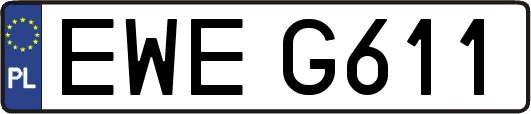 PL

EWE G611